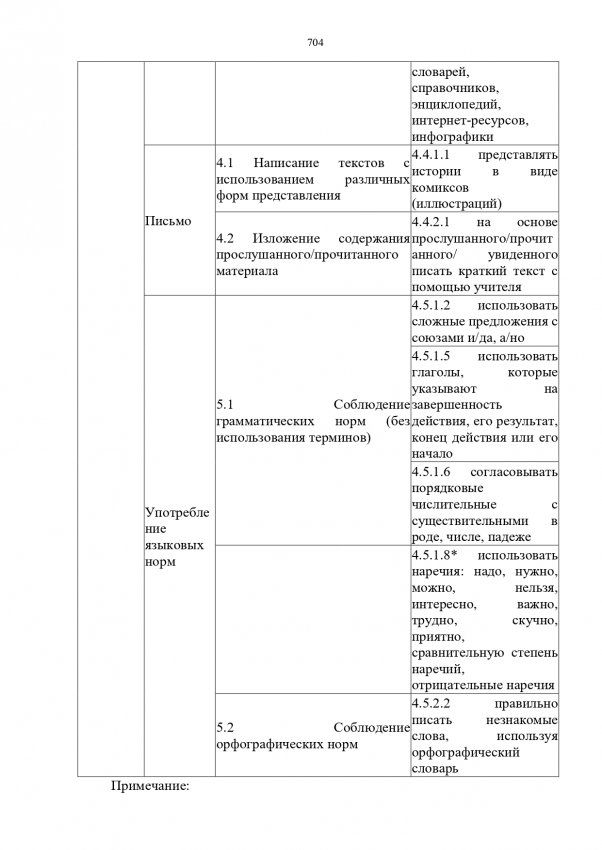 704

| | | | |
|---|---|---|---|
| | | | словарей, справочников, энциклопедий, интернет-ресурсов, инфографики |
| | Письмо | 4.1 Написание текстов с использованием различных форм представления | 4.4.1.1 представлять истории в виде комиксов (иллюстраций) |
| | | 4.2 Изложение содержания прослушанного/прочитанного материала | 4.4.2.1 на основе прослушанного/прочитанного/ увиденного писать краткий текст с помощью учителя |
| | Употребление языковых норм | 5.1 Соблюдение грамматических норм (без использования терминов) | 4.5.1.2 использовать сложные предложения с союзами и/да, а/но |
| | | | 4.5.1.5 использовать глаголы, которые указывают на завершенность действия, его результат, конец действия или его начало |
| | | | 4.5.1.6 согласовывать порядковые числительные с существительными в роде, числе, падеже |
| | | | 4.5.1.8* использовать наречия: надо, нужно, можно, нельзя, интересно, важно, трудно, скучно, приятно, сравнительную степень наречий, отрицательные наречия |
| | | 5.2 Соблюдение орфографических норм | 4.5.2.2 правильно писать незнакомые слова, используя орфографический словарь |

Примечание: